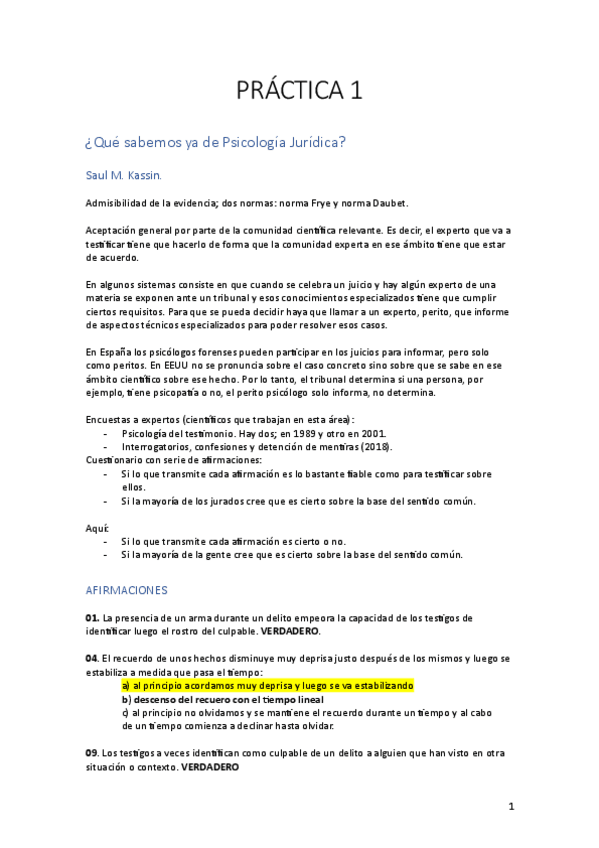 PRÁCTICA 1

¿Qué sabemos ya de Psicología Jurídica?

Saul M. Kassin.

Admisibilidad de la evidencia; dos normas: norma Frye y norma Daubet.

Aceptación general por parte de la comunidad científica relevante. Es decir, el experto que va a testificar tiene que hacerlo de forma que la comunidad experta en ese ámbito tiene que estar de acuerdo.

En algunos sistemas consiste en que cuando se celebra un juicio y hay algún experto de una materia se exponen ante un tribunal y esos conocimientos especializados tiene que cumplir ciertos requisitos. Para que se pueda decidir haya que llamar a un experto, perito, que informe de aspectos técnicos especializados para poder resolver esos casos.

En España los psicólogos forenses pueden participar en los juicios para informar, pero solo como peritos. En EEUU no se pronuncia sobre el caso concreto sino sobre que se sabe en ese ámbito científico sobre ese hecho. Por lo tanto, el tribunal determina si una persona, por ejemplo, tiene psicopatía o no, el perito psicólogo solo informa, no determina.

Encuestas a expertos (científicos que trabajan en esta área):
- Psicología del testimonio. Hay dos; en 1989 y otro en 2001.
- Interrogatorios, confesiones y detención de mentiras (2018).
Cuestionario con serie de afirmaciones:
- Si lo que transmite cada afirmación es lo bastante fiable como para testificar sobre ellos.
- Si la mayoría de los jurados cree que es cierto sobre la base del sentido común.

Aquí:
- Si lo que transmite cada afirmación es cierto o no.
- Si la mayoría de la gente cree que es cierto sobre la base del sentido común.

AFIRMACIONES

01. La presencia de un arma durante un delito empeora la capacidad de los testigos de identificar luego el rostro del culpable. VERDADERO.

04. El recuerdo de unos hechos disminuye muy deprisa justo después de los mismos y luego se estabiliza a medida que pasa el tiempo:
a) al principio acordamos muy deprisa y luego se va estabilizando
b) descenso del recuero con el tiempo lineal
c) al principio no olvidamos y se mantiene el recuerdo durante un tiempo y al cabo de un tiempo comienza a declinar hasta olvidar.

09. Los testigos a veces identifican como culpable de un delito a alguien que han visto en otra situación o contexto. VERDADERO

1